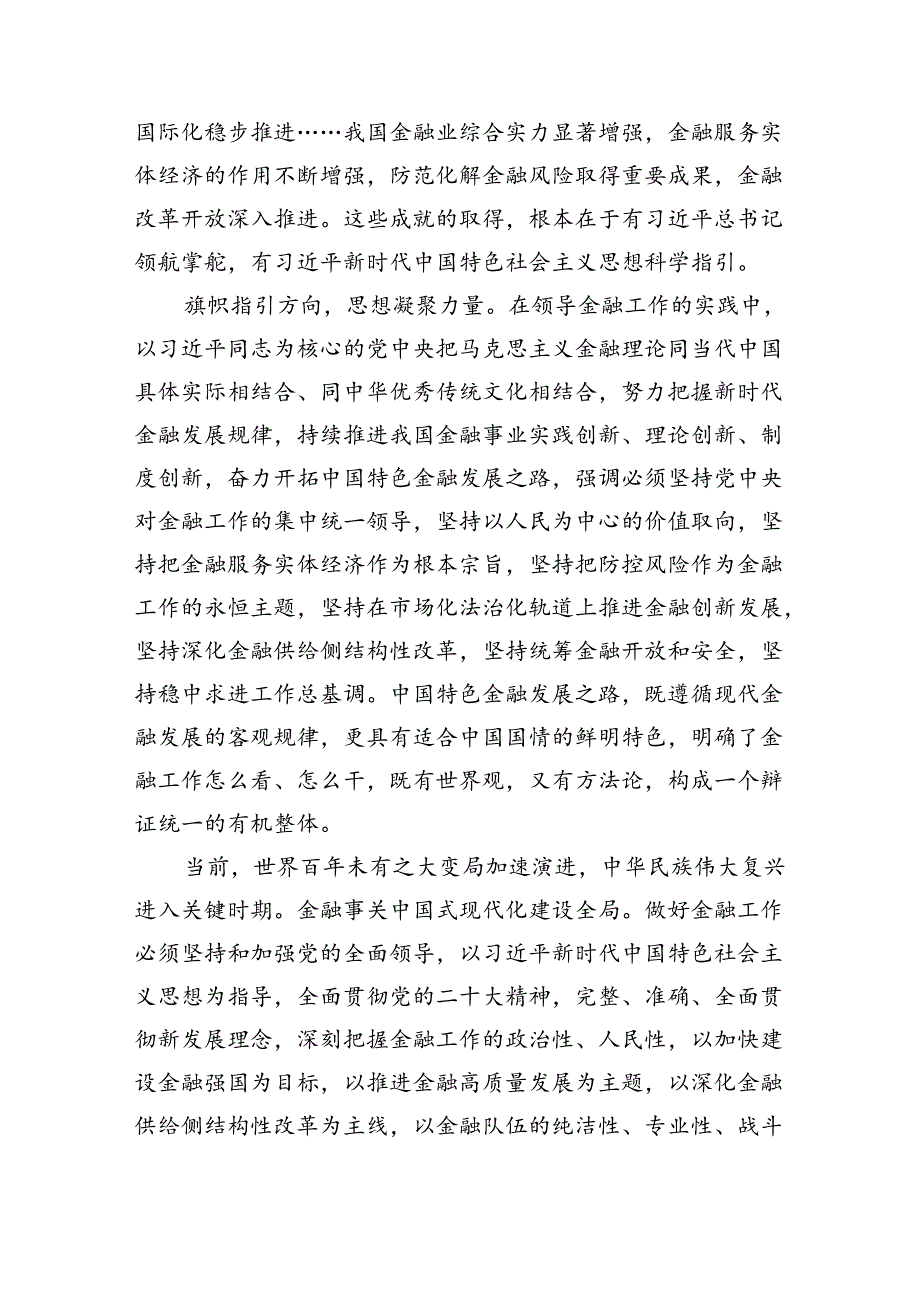 国际化稳步推进……我国金融业综合实力显著增强，金融服务实体经济的作用不断增强，防范化解金融风险取得重要成果，金融改革开放深入推进。这些成就的取得，根本在于有习近平总书记领航掌舵，有习近平新时代中国特色社会主义思想科学指引。

旗帜指引方向，思想凝聚力量。在领导金融工作的实践中，以习近平同志为核心的党中央把马克思主义金融理论同当代中国具体实际相结合、同中华优秀传统文化相结合，努力把握新时代金融发展规律，持续推进我国金融事业实践创新、理论创新、制度创新，奋力开拓中国特色金融发展之路，强调必须坚持党中央对金融工作的集中统一领导，坚持以人民为中心的价值取向，坚持把金融服务实体经济作为根本宗旨，坚持把防控风险作为金融工作的永恒主题，坚持在市场化法治化轨道上推进金融创新发展，坚持深化金融供给侧结构性改革，坚持统筹金融开放和安全，坚持稳中求进工作总基调。中国特色金融发展之路，既遵循现代金融发展的客观规律，更具有适合中国国情的鲜明特色，明确了金融工作怎么看、怎么干，既有世界观，又有方法论，构成一个辩证统一的有机整体。

当前，世界百年未有之大变局加速演进，中华民族伟大复兴进入关键时期。金融事关中国式现代化建设全局。做好金融工作必须坚持和加强党的全面领导，以习近平新时代中国特色社会主义思想为指导，全面贯彻党的二十大精神，完整、准确、全面贯彻新发展理念，深刻把握金融工作的政治性、人民性，以加快建设金融强国为目标，以推进金融高质量发展为主题，以深化金融供给侧结构性改革为主线，以金融队伍的纯洁性、专业性、战斗